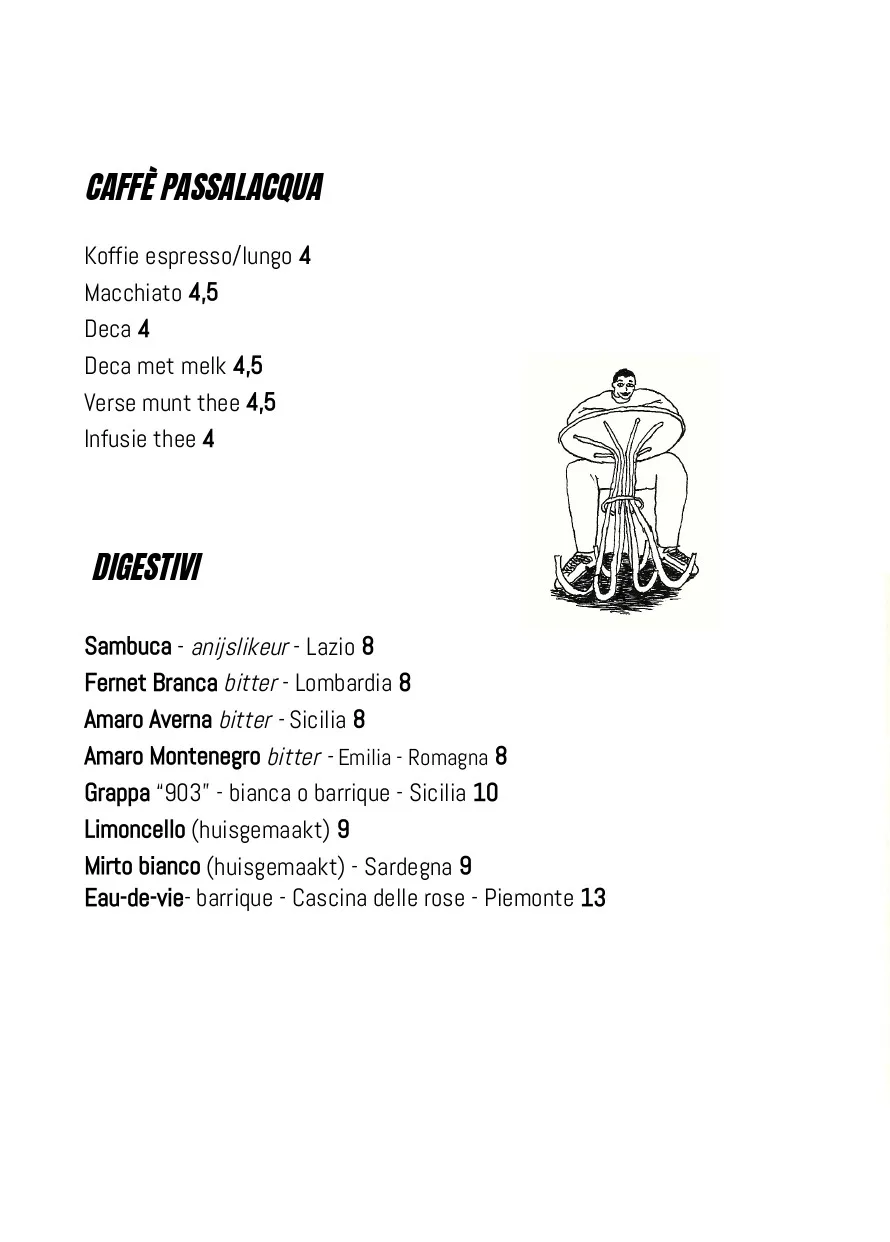 CAFFÈ PASSALACQUA

Koffie espresso/lungo 4
Macchiato 4,5
Deca 4
Deca met melk 4,5
Verse munt thee 4,5
Infusie thee 4

DIGESTIVI

Sambuca - anijslikeur - Lazio 8
Fernet Branca bitter - Lombardia 8
Amaro Averna bitter - Sicilia 8
Amaro Montenegro bitter - Emilia - Romagna 8
Grappa "903" - bianca o barrique - Sicilia 10
Limoncello (huisgemaakt) 9
Mirto bianco (huisgemaakt) - Sardegna 9
Eau-de-vie- barrique - Cascina delle rose - Piemonte 13